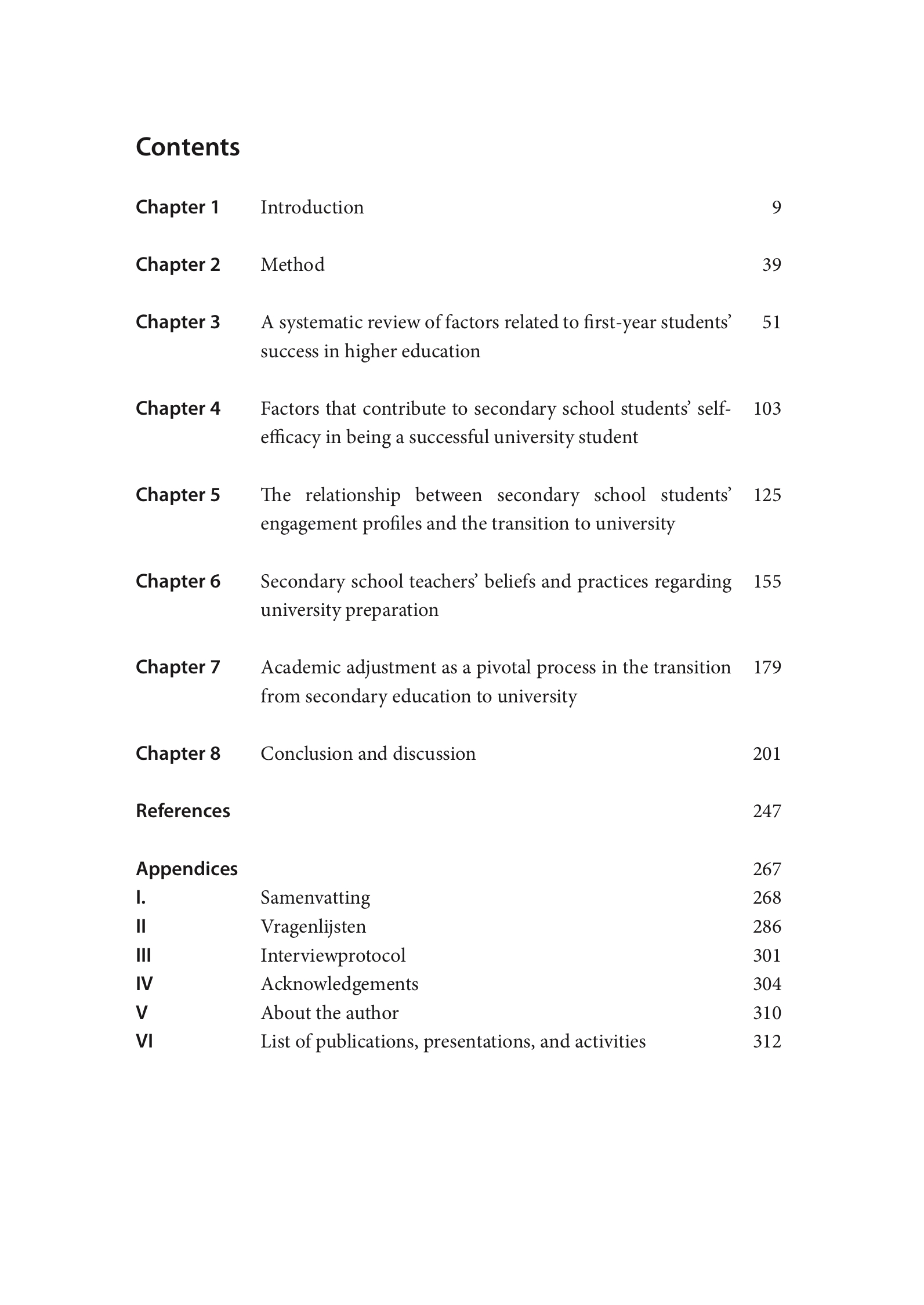 Contents

Chapter 1 Introduction 9

Chapter 2 Method 39

Chapter 3 A systematic review of factors related to first-year students' success in higher education 51

Chapter 4 Factors that contribute to secondary school students' self-efficacy in being a successful university student 103

Chapter 5 The relationship between secondary school students' engagement profiles and the transition to university 125

Chapter 6 Secondary school teachers' beliefs and practices regarding university preparation 155

Chapter 7 Academic adjustment as a pivotal process in the transition from secondary education to university 179

Chapter 8 Conclusion and discussion 201

References 247

Appendices 267
I. Samenvatting 268
II Vragenlijsten 286
III Interviewprotocol 301
IV Acknowledgements 304
V About the author 310
VI List of publications, presentations, and activities 312